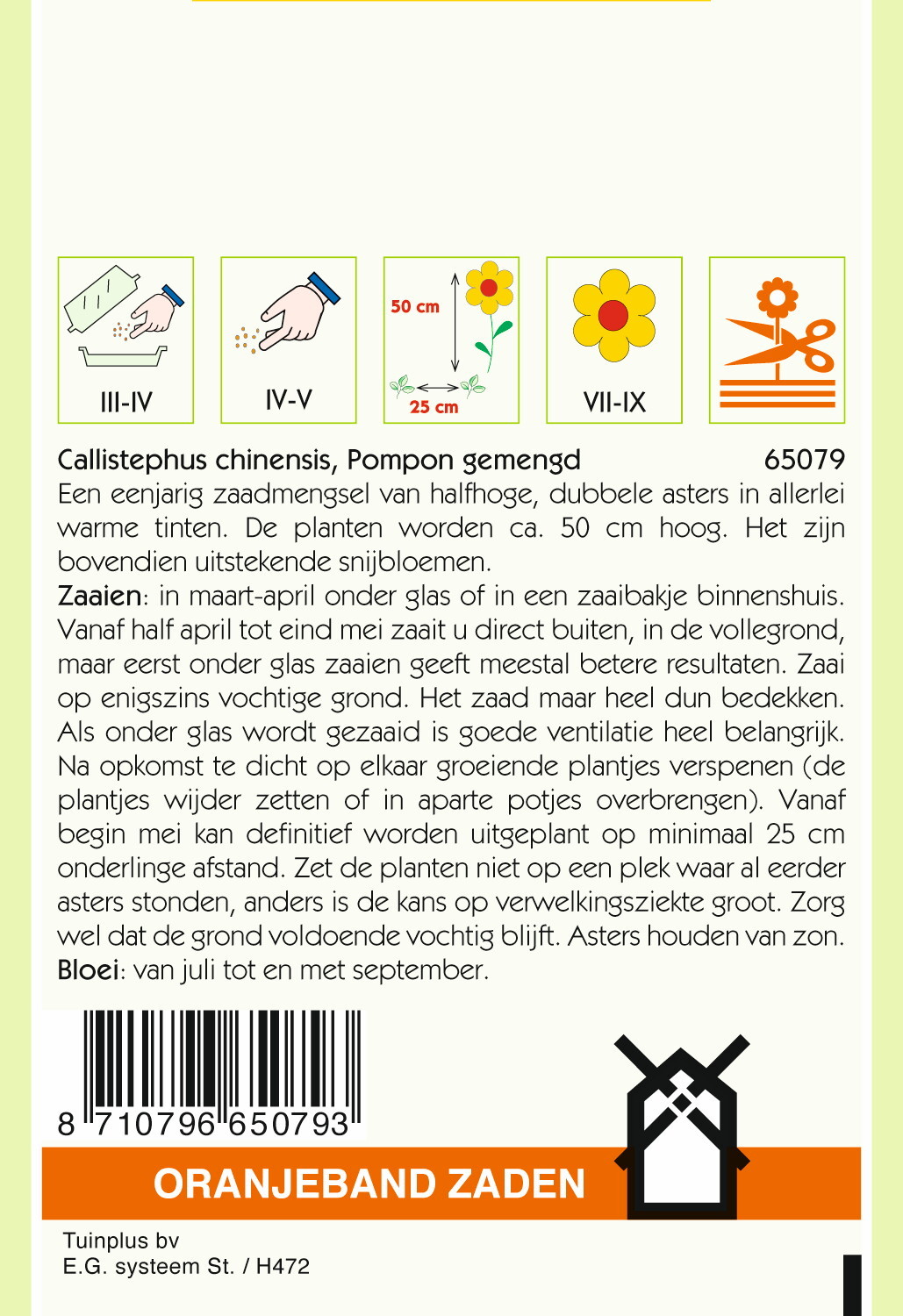 III-IV

IV-V

50 cm

25 cm

VII-IX

Callistephus chinensis, Pompon gemengd 65079

Een eenjarig zaadmengsel van halfhoge, dubbele asters in allerlei warme tinten. De planten worden ca. 50 cm hoog. Het zijn bovendien uitstekende snijbloemen.

Zaaien: in maart-april onder glas of in een zaaibakje binnenshuis. Vanaf half april tot eind mei zaait u direct buiten, in de vollegrond, maar eerst onder glas zaaien geeft meestal betere resultaten. Zaai op enigszins vochtige grond. Het zaad maar heel dun bedekken. Als onder glas wordt gezaaid is goede ventilatie heel belangrijk. Na opkomst te dicht op elkaar groeiende plantjes verspenen (de plantjes wijder zetten of in aparte potjes overbrengen). Vanaf begin mei kan definitief worden uitgeplant op minimaal 25 cm onderlinge afstand. Zet de planten niet op een plek waar al eerder asters stonden, anders is de kans op verwelkingsziekte groot. Zorg wel dat de grond voldoende vochtig blijft. Asters houden van zon.

Bloei: van juli tot en met september.

8 710796 650793

ORANJEBAND ZADEN

Tuinplus bv
E.G. systeem St. / H472